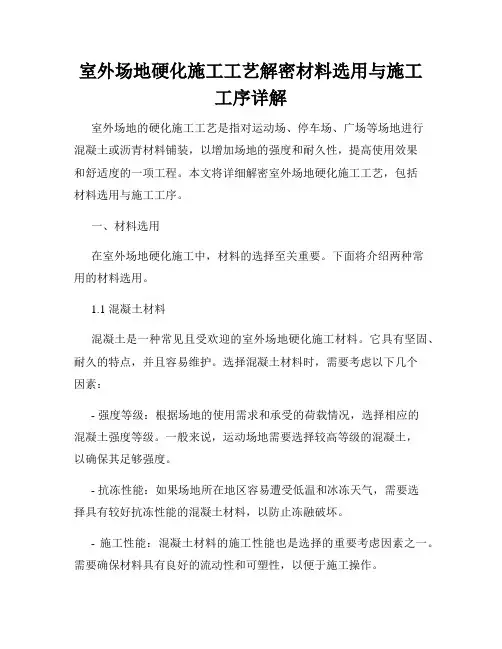 室外场地硬化施工工艺解密材料选用与施工工序详解

室外场地的硬化施工工艺是指对运动场、停车场、广场等场地进行混凝土或沥青材料铺装，以增加场地的强度和耐久性，提高使用效果和舒适度的一项工程。本文将详细解密室外场地硬化施工工艺，包括材料选用与施工工序。

一、材料选用

在室外场地硬化施工中，材料的选择至关重要。下面将介绍两种常用的材料选用。

1.1 混凝土材料

混凝土是一种常见且受欢迎的室外场地硬化施工材料。它具有坚固、耐久的特点，并且容易维护。选择混凝土材料时，需要考虑以下几个因素：

- 强度等级：根据场地的使用需求和承受的荷载情况，选择相应的混凝土强度等级。一般来说，运动场地需要选择较高等级的混凝土，以确保其足够强度。

- 抗冻性能：如果场地所在地区容易遭受低温和冰冻天气，需要选择具有较好抗冻性能的混凝土材料，以防止冻融破坏。

- 施工性能：混凝土材料的施工性能也是选择的重要考虑因素之一。需要确保材料具有良好的流动性和可塑性，以便于施工操作。